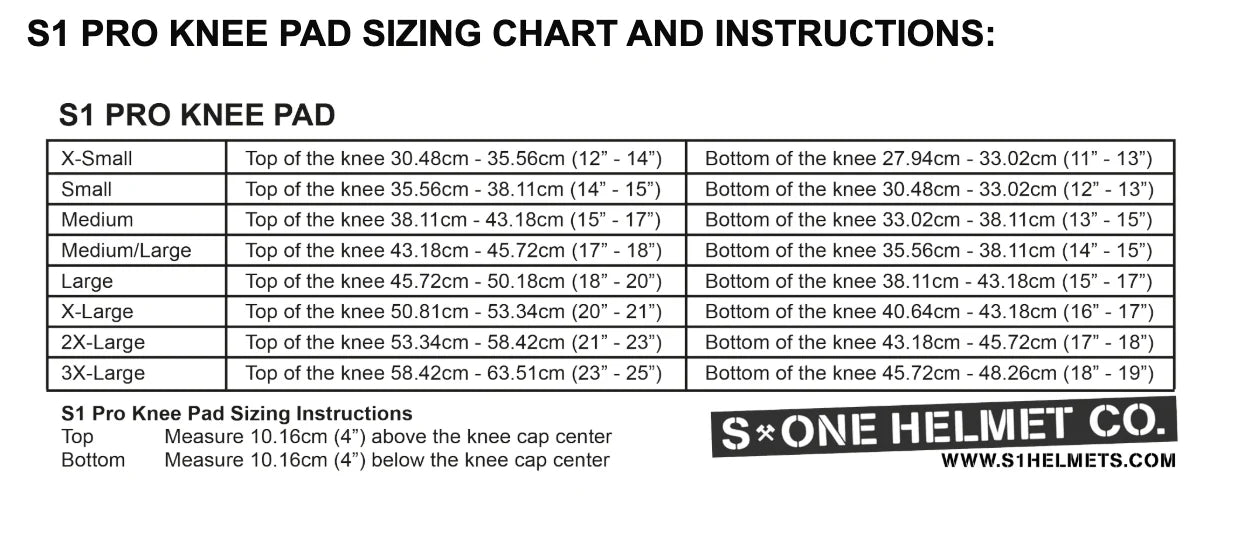 S1 PRO KNEE PAD SIZING CHART AND INSTRUCTIONS:

S1 PRO KNEE PAD

| X-Small | Top of the knee 30.48cm - 35.56cm (12” - 14”) | Bottom of the knee 27.94cm - 33.02cm (11” - 13”) |
|---|---|---|
| Small | Top of the knee 35.56cm - 38.11cm (14” - 15”) | Bottom of the knee 30.48cm - 33.02cm (12” - 13”) |
| Medium | Top of the knee 38.11cm - 43.18cm (15” - 17”) | Bottom of the knee 33.02cm - 38.11cm (13” - 15”) |
| Medium/Large | Top of the knee 43.18cm - 45.72cm (17” - 18”) | Bottom of the knee 35.56cm - 38.11cm (14” - 15”) |
| Large | Top of the knee 45.72cm - 50.18cm (18” - 20”) | Bottom of the knee 38.11cm - 43.18cm (15” - 17”) |
| X-Large | Top of the knee 50.81cm - 53.34cm (20” - 21”) | Bottom of the knee 40.64cm - 43.18cm (16” - 17”) |
| 2X-Large | Top of the knee 53.34cm - 58.42cm (21” - 23”) | Bottom of the knee 43.18cm - 45.72cm (17” - 18”) |
| 3X-Large | Top of the knee 58.42cm - 63.51cm (23” - 25”) | Bottom of the knee 45.72cm - 48.26cm (18” - 19”) |

S1 Pro Knee Pad Sizing Instructions
Top Measure 10.16cm (4”) above the knee cap center
Bottom Measure 10.16cm (4”) below the knee cap center

S ONE HELMET CO.
WWW.S1HELMETS.COM